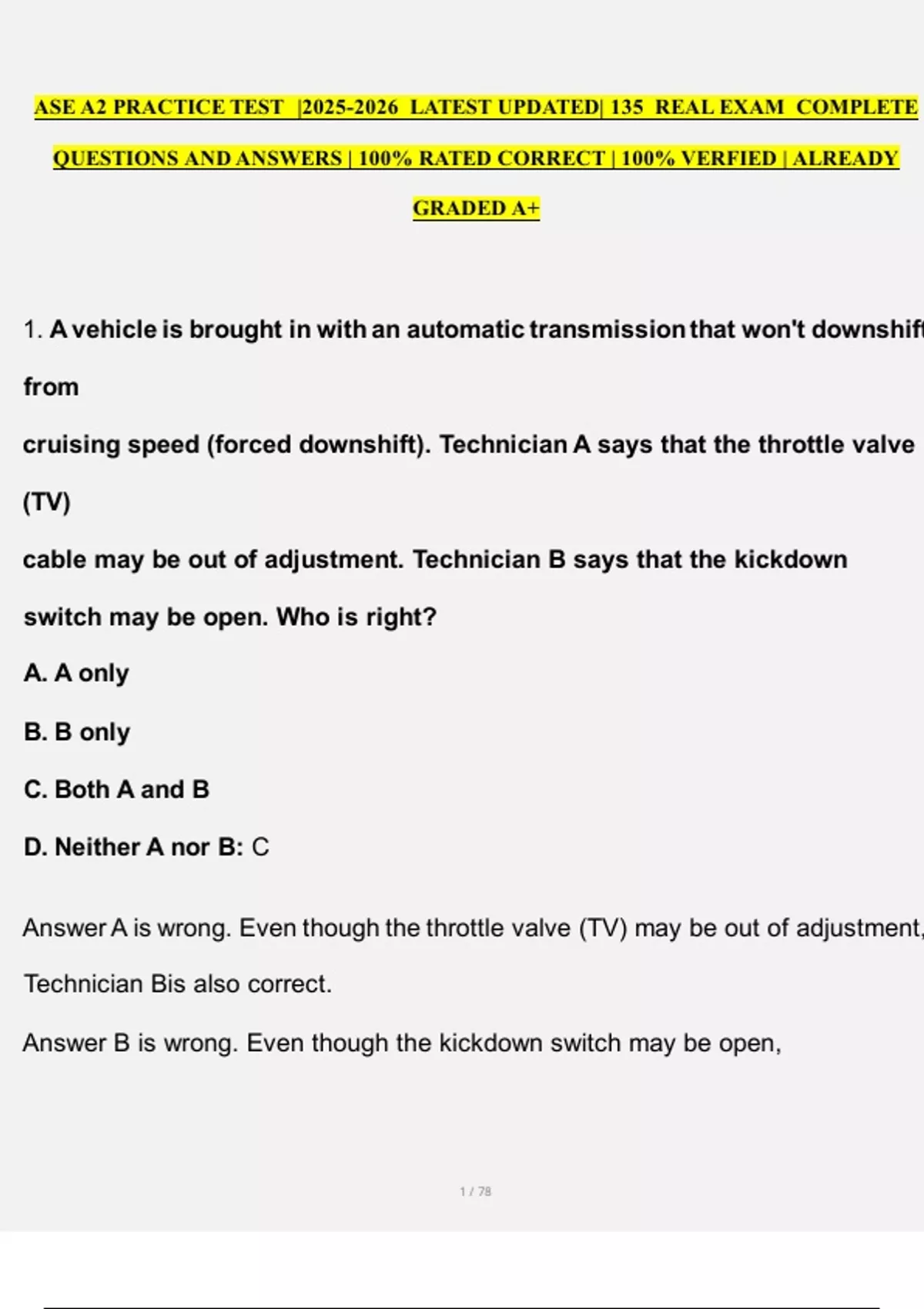 ASE A2 PRACTICE TEST |2025-2026 LATEST UPDATED| 135 REAL EXAM COMPLETE QUESTIONS AND ANSWERS | 100% RATED CORRECT | 100% VERFIED | ALREADY GRADED A+

1. A vehicle is brought in with an automatic transmission that won't downshift from cruising speed (forced downshift). Technician A says that the throttle valve (TV) cable may be out of adjustment. Technician B says that the kickdown switch may be open. Who is right?

A. A only

B. B only

C. Both A and B

D. Neither A nor B: C

Answer A is wrong. Even though the throttle valve (TV) may be out of adjustment, Technician Bis also correct.

Answer B is wrong. Even though the kickdown switch may be open,

1 / 78